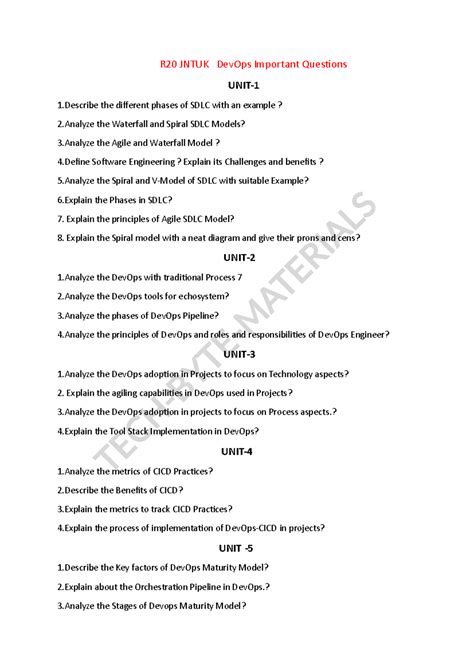 R20 JNTUK DevOps Important Questions

UNIT-1

1.Describe the different phases of SDLC with an example ?

2.Analyze the Waterfall and Spiral SDLC Models?

3.Analyze the Agile and Waterfall Model ?

4.Define Software Engineering ? Explain its Challenges and benefits ?

5.Analyze the Spiral and V-Model of SDLC with suitable Example?

6.Explain the Phases in SDLC?

7. Explain the principles of Agile SDLC Model?

8. Explain the Spiral model with a neat diagram and give their prons and cens?

UNIT-2

1.Analyze the DevOps with traditional Process 7

2.Analyze the DevOps tools for echosystem?

3.Analyze the phases of DevOps Pipeline?

4.Analyze the principles of DevOps and roles and responsibilities of DevOps Engineer?

UNIT-3

1.Analyze the DevOps adoption in Projects to focus on Technology aspects?

2. Explain the agiling capabilities in DevOps used in Projects?

3.Analyze the DevOps adoption in projects to focus on Process aspects.?

4.Explain the Tool Stack Implementation in DevOps?

UNIT-4

1.Analyze the metrics of CICD Practices?

2.Describe the Benefits of CICD?

3.Explain the metrics to track CICD Practices?

4.Explain the process of implementation of DevOps-CICD in projects?

UNIT -5

1.Describe the Key factors of DevOps Maturity Model?

2.Explain about the Orchestration Pipeline in DevOps.?

3.Analyze the Stages of Devops Maturity Model?

TECH-BYTE MATERIALS